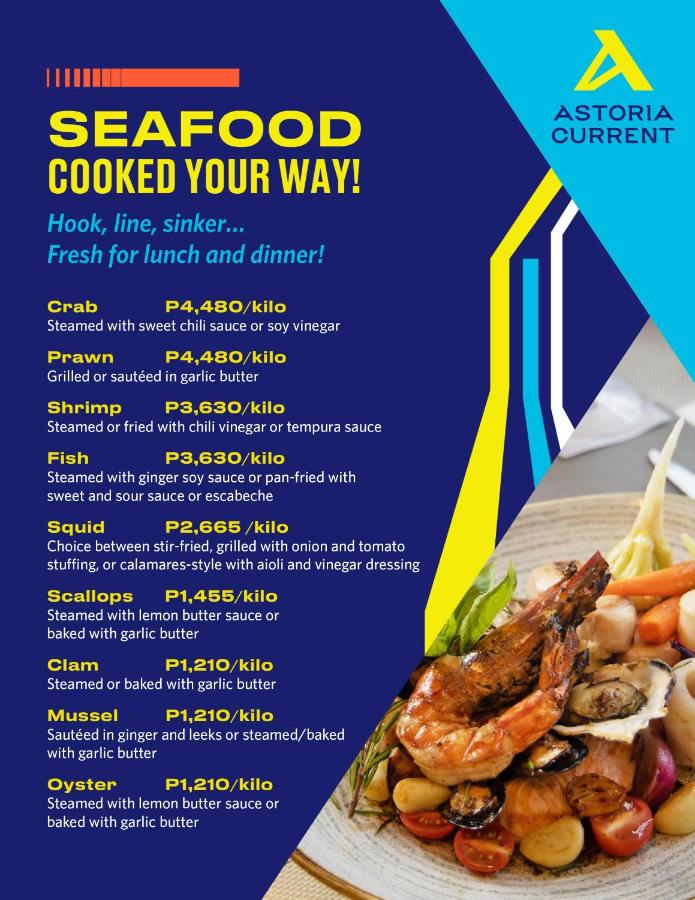 ASTORIA
CURRENT

SEAFOOD
COOKED YOUR WAY!

Hook, line, sinker...
Fresh for lunch and dinner!

Crab P4,480/kilo
Steamed with sweet chili sauce or soy vinegar

Prawn P4,480/kilo
Grilled or sautéed in garlic butter

Shrimp P3,630/kilo
Steamed or fried with chili vinegar or tempura sauce

Fish P3,630/kilo
Steamed with ginger soy sauce or pan-fried with sweet and sour sauce or escabeche

Squid P2,665 /kilo
Choice between stir-fried, grilled with onion and tomato stuffing, or calamares-style with aioli and vinegar dressing

Scallops P1,455/kilo
Steamed with lemon butter sauce or baked with garlic butter

Clam P1,210/kilo
Steamed or baked with garlic butter

Mussel P1,210/kilo
Sautéed in ginger and leeks or steamed/baked with garlic butter

Oyster P1,210/kilo
Steamed with lemon butter sauce or baked with garlic butter